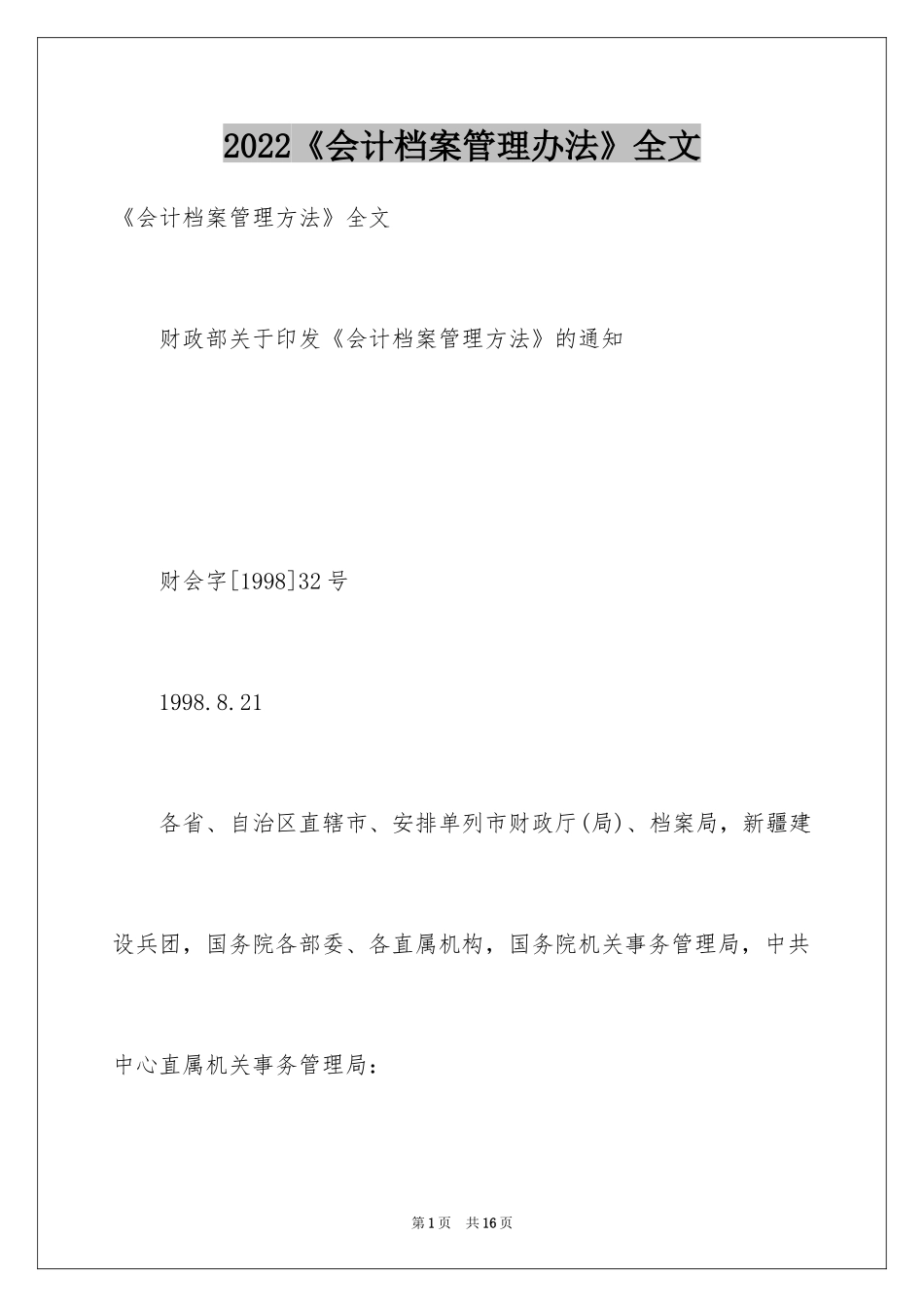 2022《会计档案管理办法》全文

《会计档案管理方法》全文

财政部关于印发《会计档案管理方法》的通知

财会字[1998]32号

1998.8.21

各省、自治区直辖市、安排单列市财政厅(局)、档案局，新疆建设兵团，国务院各部委、各直属机构，国务院机关事务管理局，中共中心直属机关事务管理局：

第1页 共16页